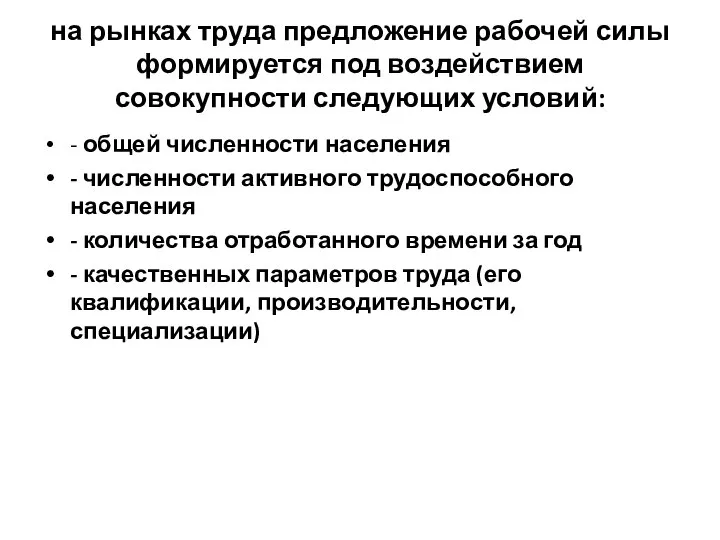 на рынках труда предложение рабочей силы формируется под воздействием совокупности следующих условий:

• - общей численности населения
• - численности активного трудоспособного населения
• - количества отработанного времени за год
• - качественных параметров труда (его квалификации, производительности, специализации)